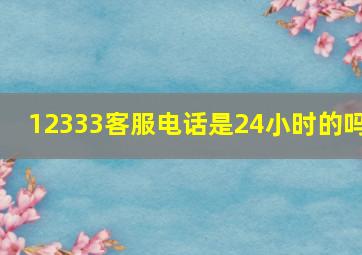 12333客服电话是24小时的吗